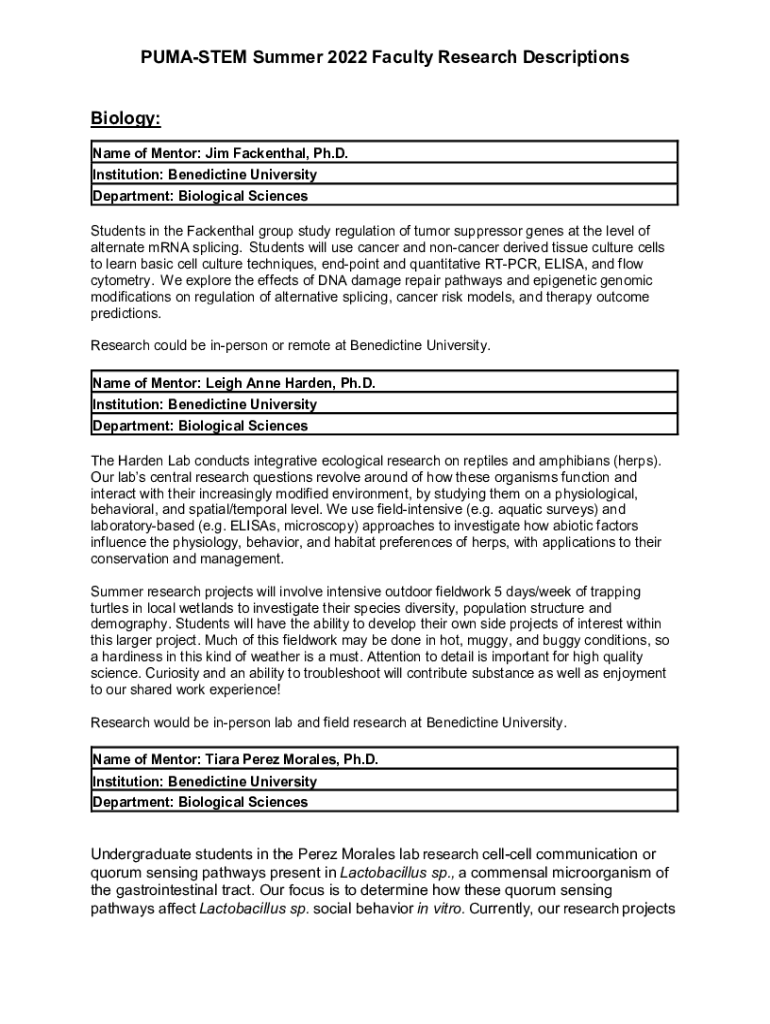 PUMA-STEM Summer 2022 Faculty Research Descriptions

Biology:

| Name of Mentor: Jim Fackenthal, Ph.D. |
|---|
| Institution: Benedictine University |
| Department: Biological Sciences |

Students in the Fackenthal group study regulation of tumor suppressor genes at the level of alternate mRNA splicing. Students will use cancer and non-cancer derived tissue culture cells to learn basic cell culture techniques, end-point and quantitative RT-PCR, ELISA, and flow cytometry. We explore the effects of DNA damage repair pathways and epigenetic genomic modifications on regulation of alternative splicing, cancer risk models, and therapy outcome predictions.

Research could be in-person or remote at Benedictine University.

| Name of Mentor: Leigh Anne Harden, Ph.D. |
|---|
| Institution: Benedictine University |
| Department: Biological Sciences |

The Harden Lab conducts integrative ecological research on reptiles and amphibians (herps). Our lab's central research questions revolve around of how these organisms function and interact with their increasingly modified environment, by studying them on a physiological, behavioral, and spatial/temporal level. We use field-intensive (e.g. aquatic surveys) and laboratory-based (e.g. ELISAs, microscopy) approaches to investigate how abiotic factors influence the physiology, behavior, and habitat preferences of herps, with applications to their conservation and management.

Summer research projects will involve intensive outdoor fieldwork 5 days/week of trapping turtles in local wetlands to investigate their species diversity, population structure and demography. Students will have the ability to develop their own side projects of interest within this larger project. Much of this fieldwork may be done in hot, muggy, and buggy conditions, so a hardiness in this kind of weather is a must. Attention to detail is important for high quality science. Curiosity and an ability to troubleshoot will contribute substance as well as enjoyment to our shared work experience!

Research would be in-person lab and field research at Benedictine University.

| Name of Mentor: Tiara Perez Morales, Ph.D. |
|---|
| Institution: Benedictine University |
| Department: Biological Sciences |

Undergraduate students in the Perez Morales lab research cell-cell communication or quorum sensing pathways present in Lactobacillus sp., a commensal microorganism of the gastrointestinal tract. Our focus is to determine how these quorum sensing pathways affect Lactobacillus sp. social behavior in vitro. Currently, our research projects